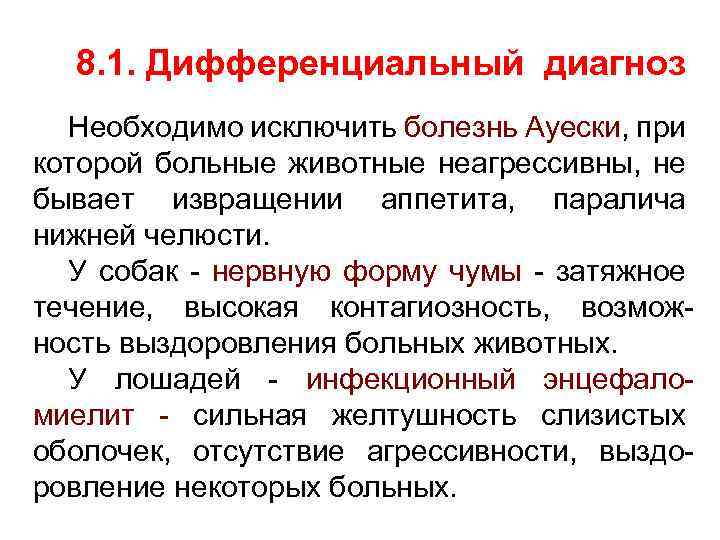 8.1. Дифференциальный диагноз

Необходимо исключить болезнь Ауески, при которой больные животные неагрессивны, не бывает извращении аппетита, паралича нижней челюсти.

У собак - нервную форму чумы - затяжное течение, высокая контагиозность, возможность выздоровления больных животных.

У лошадей - инфекционный энцефаломиелит - сильная желтушность слизистых оболочек, отсутствие агрессивности, выздоровление некоторых больных.